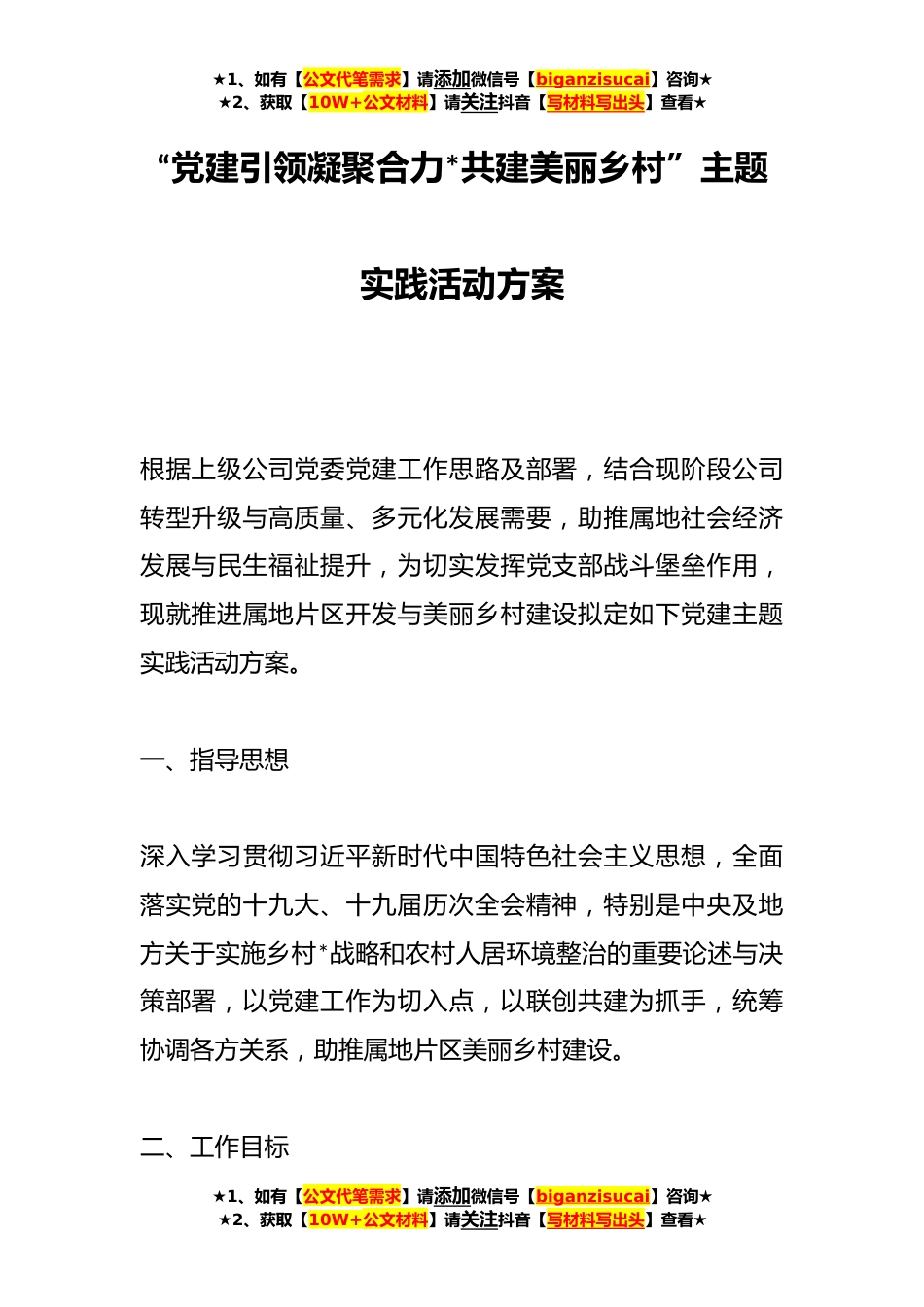 ★1、如有【公文代笔需求】请添加微信号【biganzisucai】咨询★
★2、获取【10W+公文材料】请关注抖音【写材料写出头】查看★

“党建引领凝聚合力*共建美丽乡村”主题

实践活动方案

根据上级公司党委党建工作思路及部署，结合现阶段公司转型升级与高质量、多元化发展需要，助推属地社会经济发展与民生福祉提升，为切实发挥党支部战斗堡垒作用，现就推进属地片区开发与美丽乡村建设拟定如下党建主题实践活动方案。

一、指导思想

深入学习贯彻习近平新时代中国特色社会主义思想，全面落实党的十九大、十九届历次全会精神，特别是中央及地方关于实施乡村*战略和农村人居环境整治的重要论述与决策部署，以党建工作为切入点，以联创共建为抓手，统筹协调各方关系，助推属地片区美丽乡村建设。

二、工作目标

★1、如有【公文代笔需求】请添加微信号【biganzisucai】咨询★
★2、获取【10W+公文材料】请关注抖音【写材料写出头】查看★